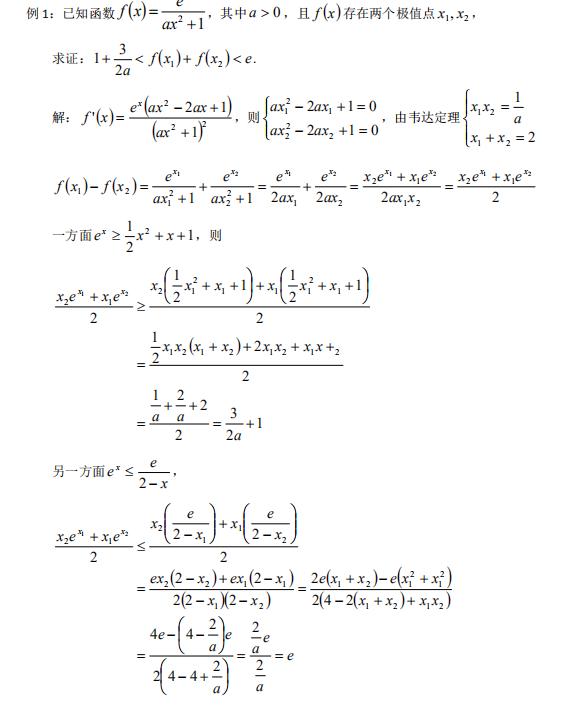 例 1：已知函数 $f(x)=\frac{e}{ax^2+1}$，其中 $a>0$，且 $f(x)$ 存在两个极值点 $x_1,x_2$，

求证：$1+\frac{3}{2a}<f(x_1)+f(x_2)<e$.

解：$f'(x)=\frac{e^x(ax^2-2ax+1)}{(ax^2+1)^2}$，则 $\begin{cases}ax_1^2-2ax_1+1=0\\ax_2^2-2ax_2+1=0\end{cases}$，由韦达定理 $\begin{cases}x_1x_2=\frac{1}{a}\\x_1+x_2=2\end{cases}$

$f(x_1)-f(x_2)=\frac{e^{x_1}}{ax_1^2+1}+\frac{e^{x_2}}{ax_2^2+1}=\frac{e^{x_1}}{2ax_1}+\frac{e^{x_2}}{2ax_2}=\frac{x_2e^{x_1}+x_1e^{x_2}}{2ax_1x_2}=\frac{x_2e^{x_1}+x_1e^{x_2}}{2}$

一方面 $e^x\geq\frac{1}{2}x^2+x+1$，则

$\frac{x_2e^{x_1}+x_1e^{x_2}}{2}\geq\frac{x_2\left(\frac{1}{2}x_1^2+x_1+1\right)+x_1\left(\frac{1}{2}x_1^2+x_1+1\right)}{2}$

$=\frac{\frac{1}{2}x_1x_2(x_1+x_2)+2x_1x_2+x_1x+_2}{2}$

$=\frac{\frac{1}{a}+\frac{2}{a}+2}{2}=\frac{3}{2a}+1$

另一方面 $e^x\leq\frac{e}{2-x}$，

$\frac{x_2e^{x_1}+x_1e^{x_2}}{2}\leq\frac{x_2\left(\frac{e}{2-x_1}\right)+x_1\left(\frac{e}{2-x_2}\right)}{2}$

$=\frac{ex_2(2-x_2)+ex_1(2-x_1)}{2(2-x_1)(2-x_2)}=\frac{2e(x_1+x_2)-e(x_1^2+x_1^2)}{2(4-2(x_1+x_2)+x_1x_2)}$

$=\frac{4e-\left(4-\frac{2}{a}\right)e}{2\left(4-4+\frac{2}{a}\right)}=\frac{\frac{2}{a}e}{\frac{2}{a}}=e$